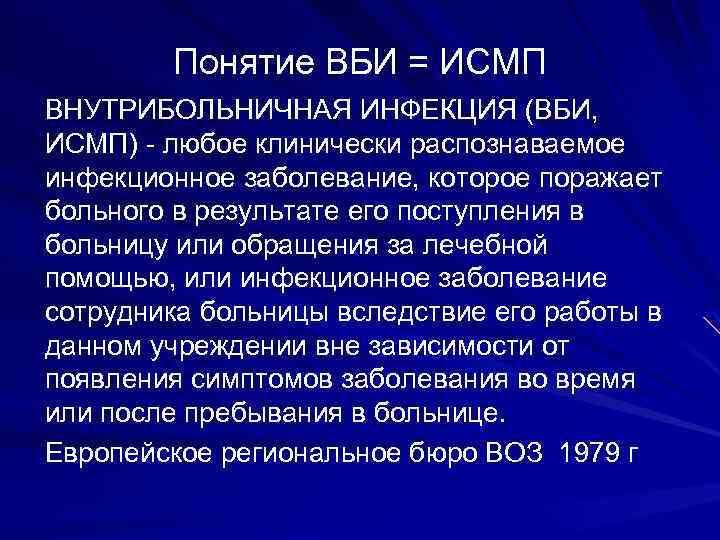 Понятие ВБИ = ИСМП

ВНУТРИБОЛЬНИЧНАЯ ИНФЕКЦИЯ (ВБИ, ИСМП) - любое клинически распознаваемое инфекционное заболевание, которое поражает больного в результате его поступления в больницу или обращения за лечебной помощью, или инфекционное заболевание сотрудника больницы вследствие его работы в данном учреждении вне зависимости от появления симптомов заболевания во время или после пребывания в больнице.

Европейское региональное бюро ВОЗ 1979 г